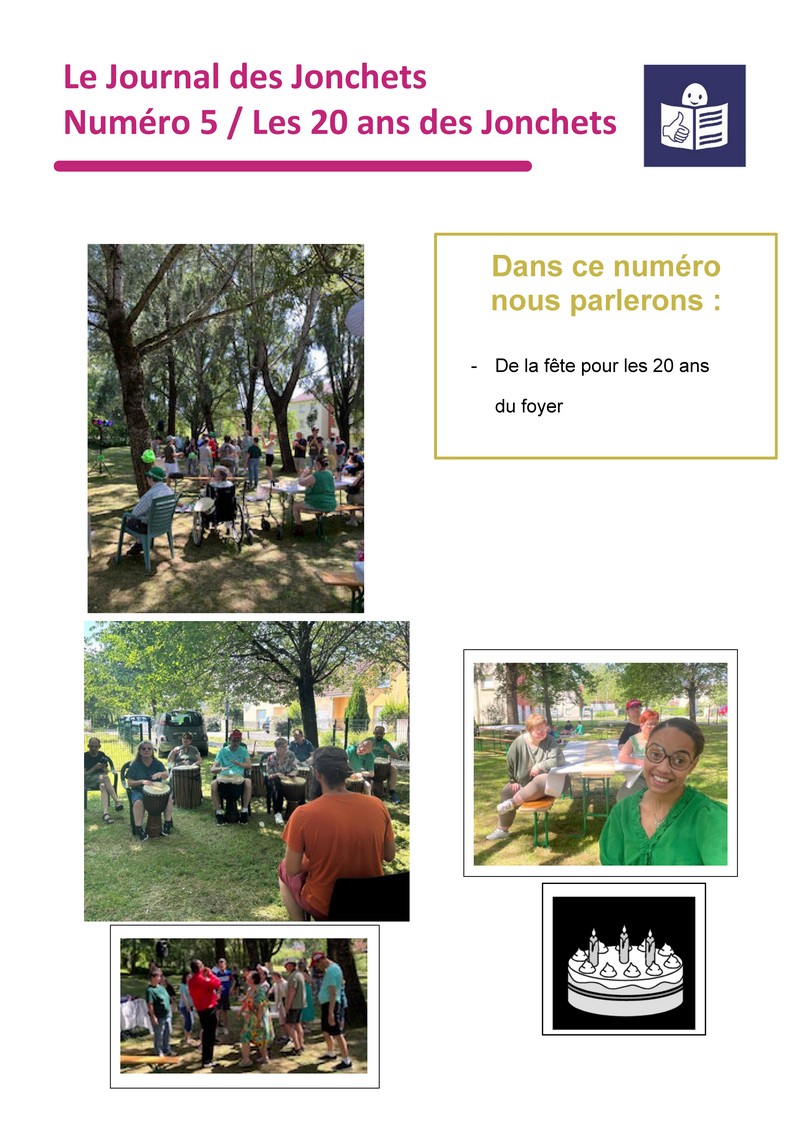 Le Journal des Jonchets
Numéro 5 / Les 20 ans des Jonchets

Dans ce numéro nous parlerons :

- De la fête pour les 20 ans du foyer